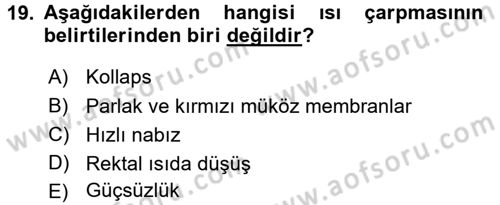 19. Aşağıdakilerden hangisi ısı çarpmasının belirtilerinden biri değildir?

A) Kollaps
B) Parlak ve kırmızı müköz membranlar
C) Hızlı nabız
D) Rektal ısıda düşüş
E) Güçsüzlük

www.aofsoru.com
www.aofsoru.com
www.aofsoru.com
www.aofsoru.com